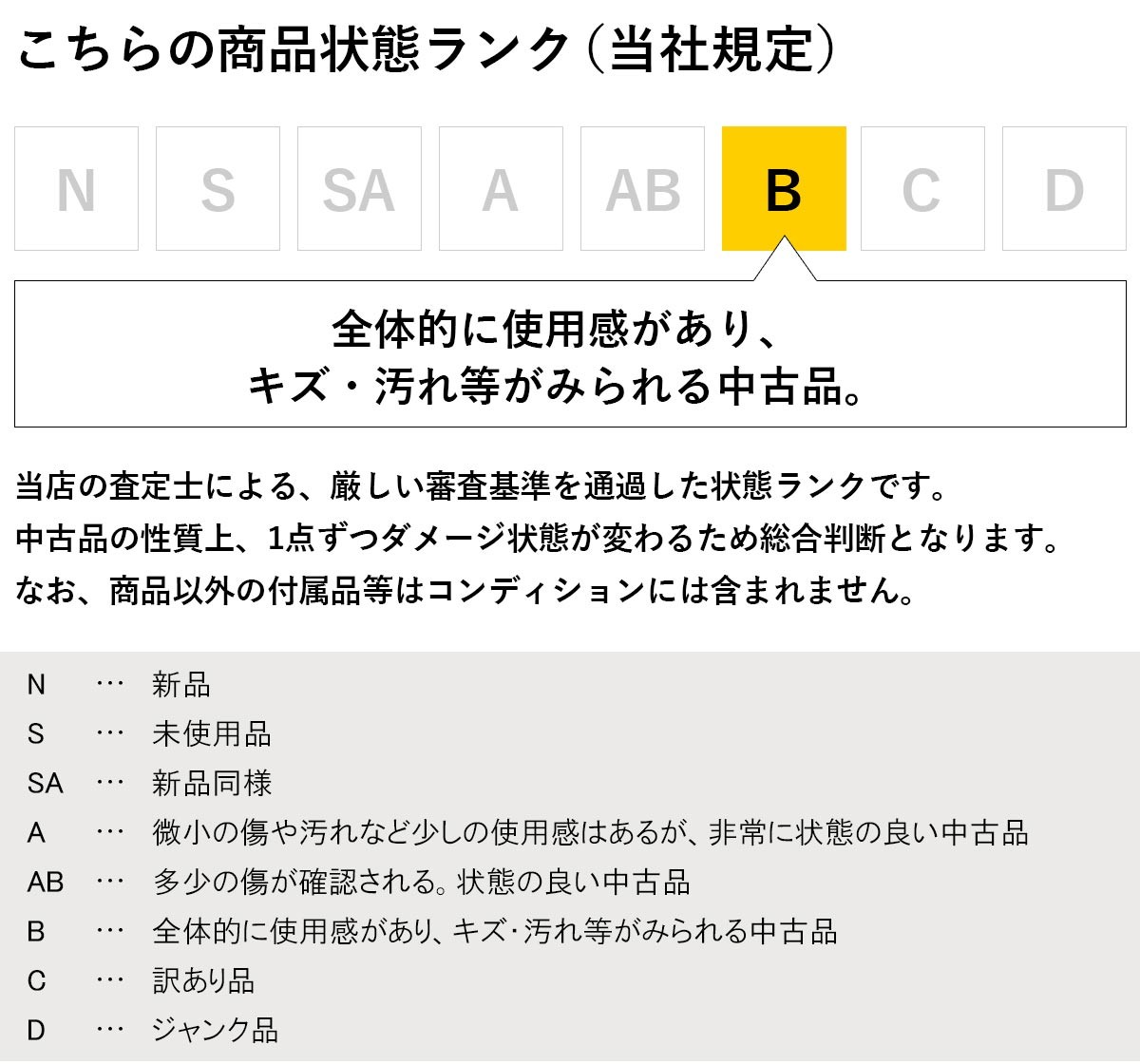 こちらの商品状態ランク（当社規定）

N S SA A AB B C D

全体的に使用感があり、
キズ・汚れ等がみられる中古品。

当店の査定士による、厳しい審査基準を通過した状態ランクです。
中古品の性質上、1点ずつダメージ状態が変わるため総合判断となります。
なお、商品以外の付属品等はコンディションには含まれません。

N … 新品
S … 未使用品
SA … 新品同様
A … 微小の傷や汚れなど少しの使用感はあるが、非常に状態の良い中古品
AB … 多少の傷が確認される。状態の良い中古品
B … 全体的に使用感があり、キズ･汚れ等がみられる中古品
C … 訳あり品
D … ジャンク品